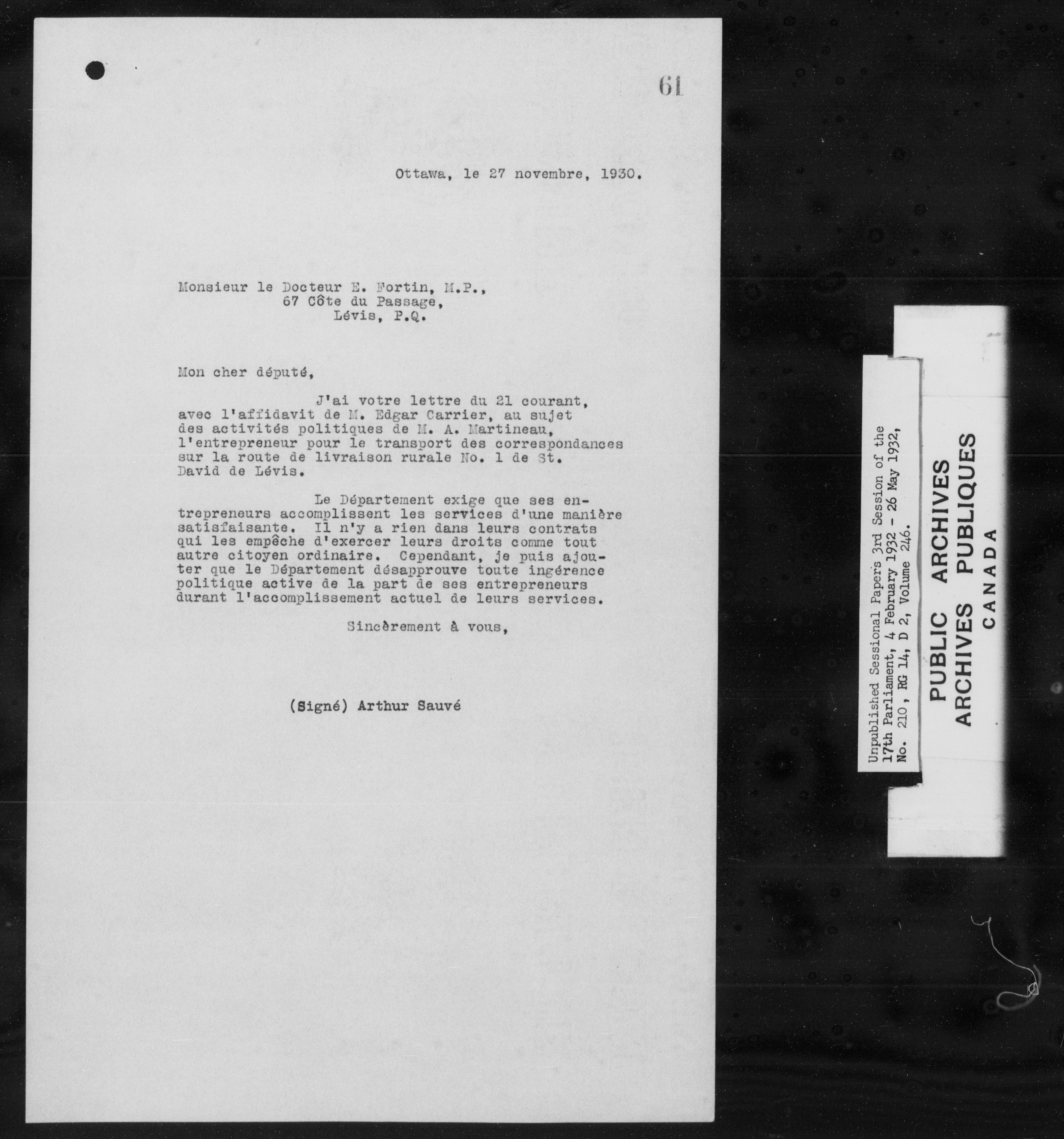 61

Ottawa, le 27 novembre, 1930.

Monsieur le Docteur E. Fortin, M.P.,
67 Côte du Passage,
Lévis, P.Q.

Mon cher député,

J'ai votre lettre du 21 courant, avec l'affidavit de M. Edgar Carrier, au sujet des activités politiques de M. A. Martineau, l'entrepreneur pour le transport des correspondances sur la route de livraison rurale No. 1 de St. David de Lévis.

Le Département exige que ses entrepreneurs accomplissent les services d'une manière satisfaisante. Il n'y a rien dans leurs contrats qui les empêche d'exercer leurs droits comme tout autre citoyen ordinaire. Cependant, je puis ajouter que le Département désapprouve toute ingérence politique active de la part de ses entrepreneurs durant l'accomplissement actuel de leurs services.

Sincèrement à vous,

(Signé) Arthur Sauvé

Unpublished Sessional Papers 3rd Session of the 17th Parliament, 4 February 1932 - 26 May 1932, No. 210, RG 14, D 2, Volume 246.

PUBLIC ARCHIVES
ARCHIVES PUBLIQUES
CANADA